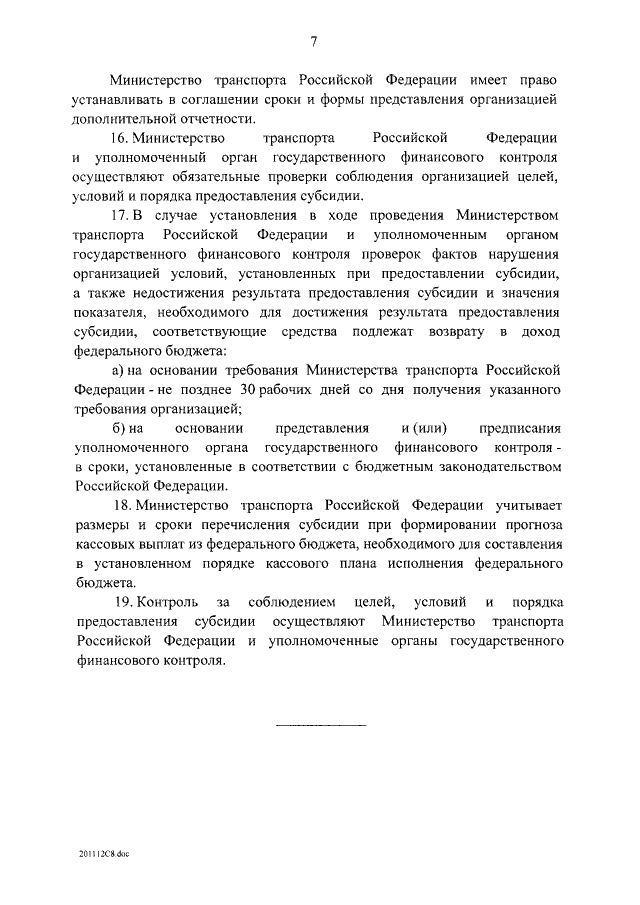 7

Министерство транспорта Российской Федерации имеет право устанавливать в соглашении сроки и формы представления организацией дополнительной отчетности.

16. Министерство транспорта Российской Федерации и уполномоченный орган государственного финансового контроля осуществляют обязательные проверки соблюдения организацией целей, условий и порядка предоставления субсидии.

17. В случае установления в ходе проведения Министерством транспорта Российской Федерации и уполномоченным органом государственного финансового контроля проверок фактов нарушения организацией условий, установленных при предоставлении субсидии, а также недостижения результата предоставления субсидии и значения показателя, необходимого для достижения результата предоставления субсидии, соответствующие средства подлежат возврату в доход федерального бюджета:

а) на основании требования Министерства транспорта Российской Федерации - не позднее 30 рабочих дней со дня получения указанного требования организацией;

б) на основании представления и (или) предписания уполномоченного органа государственного финансового контроля - в сроки, установленные в соответствии с бюджетным законодательством Российской Федерации.

18. Министерство транспорта Российской Федерации учитывает размеры и сроки перечисления субсидии при формировании прогноза кассовых выплат из федерального бюджета, необходимого для составления в установленном порядке кассового плана исполнения федерального бюджета.

19. Контроль за соблюдением целей, условий и порядка предоставления субсидии осуществляют Министерство транспорта Российской Федерации и уполномоченные органы государственного финансового контроля.

201112C8.doc